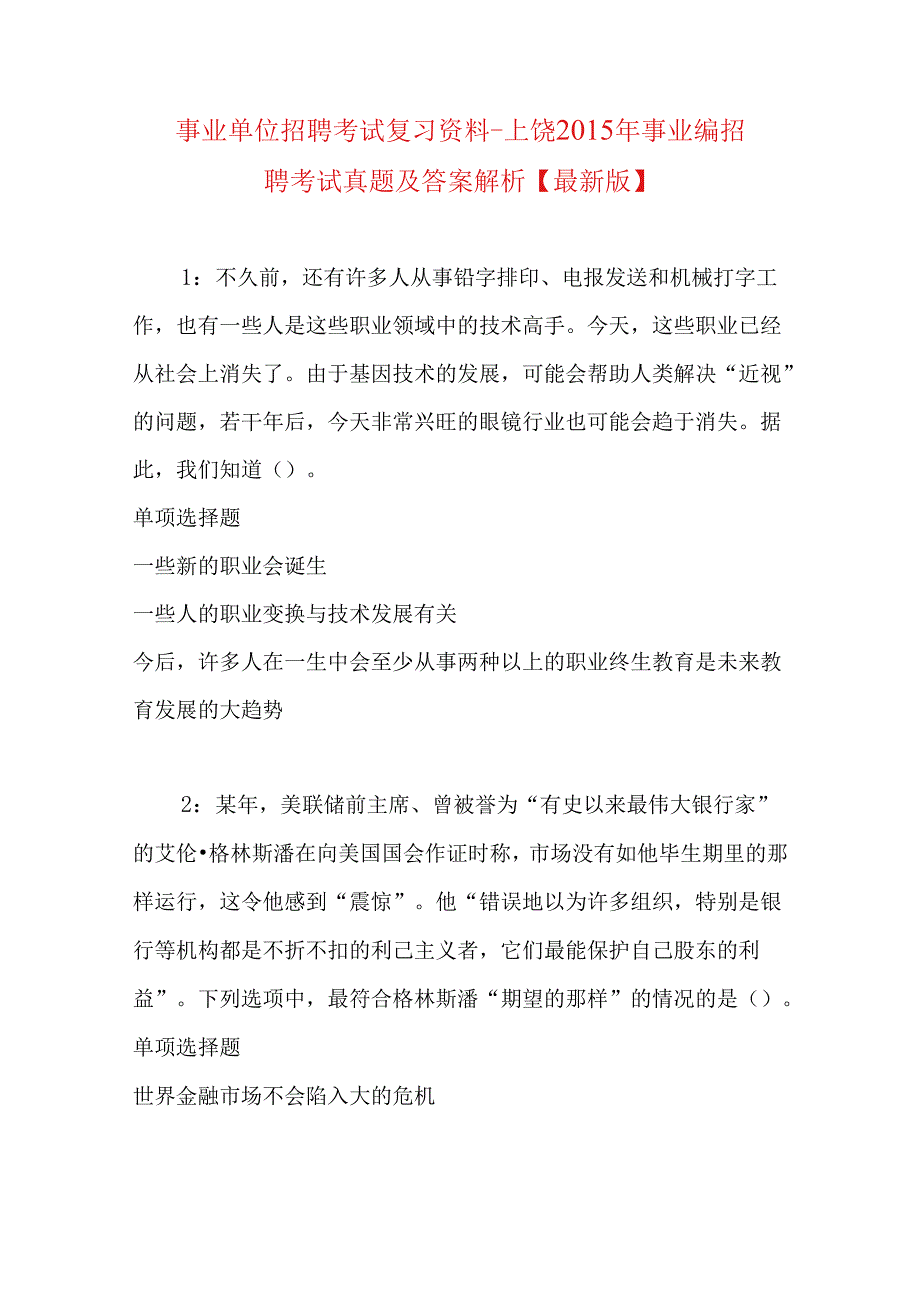 事业单位招聘考试复习资料-上饶2015年事业编招聘考试真题及答案解析【最新版】

1：不久前，还有许多人从事铅字排印、电报发送和机械打字工作，也有一些人是这些职业领域中的技术高手。今天，这些职业已经从社会上消失了。由于基因技术的发展，可能会帮助人类解决“近视”的问题，若干年后，今天非常兴旺的眼镜行业也可能会趋于消失。据此，我们知道（）。

单项选择题

一些新的职业会诞生

一些人的职业变换与技术发展有关

今后，许多人在一生中会至少从事两种以上的职业终生教育是未来教育发展的大趋势

2：某年，美联储前主席、曾被誉为“有史以来最伟大银行家”的艾伦•格林斯潘在向美国国会作证时称，市场没有如他毕生期里的那样运行，这令他感到“震惊”。他“错误地以为许多组织，特别是银行等机构都是不折不扣的利己主义者，它们最能保护自己股东的利益”。下列选项中，最符合格林斯潘“期望的那样”的情况的是（）。

单项选择题

世界金融市场不会陷入大的危机